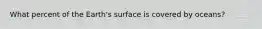 What percent of the Earth's surface is covered by oceans?